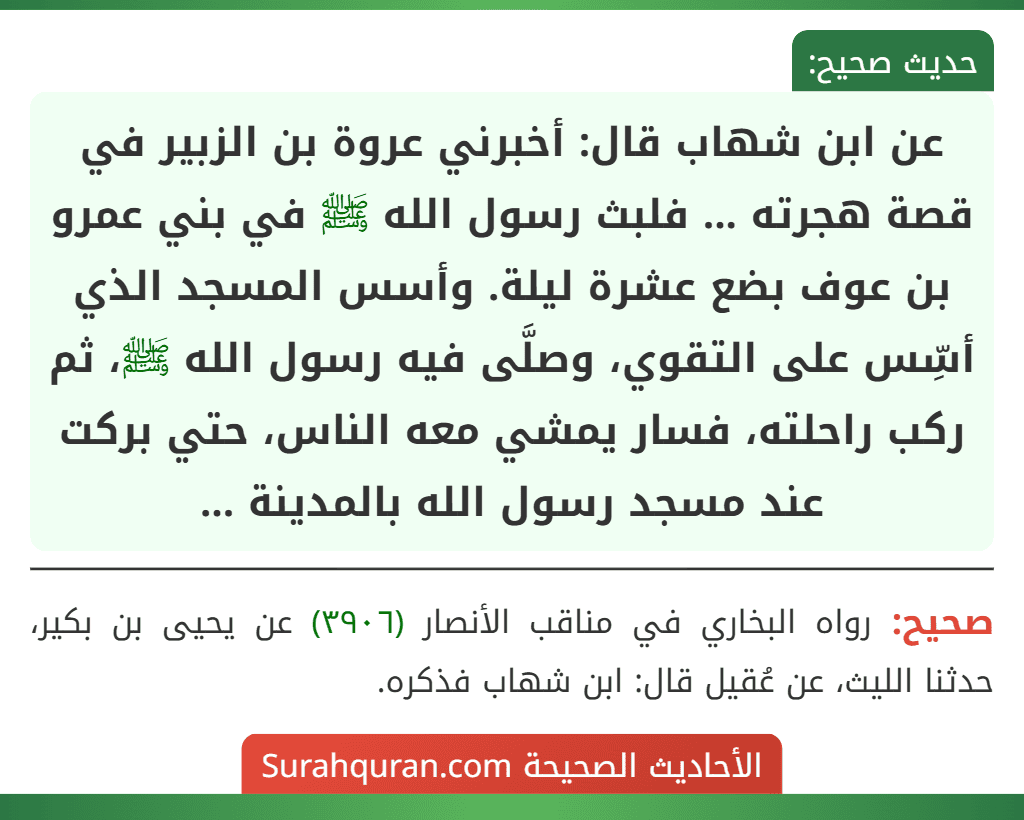 حديث صحيح:

عن ابن شهاب قال: أخبرني عروة بن الزبير في قصة هجرته ... فلبث رسول الله ﷺ في بني عمرو بن عوف بضع عشرة ليلة. وأسس المسجد الذي أسِّس على التقوي، وصلَّى فيه رسول الله ﷺ، ثم ركب راحلته، فسار يمشي معه الناس، حتي بركت عند مسجد رسول الله بالمدينة ...

صحيح: رواه البخاري في مناقب الأنصار (٣٩٠٦) عن يحيى بن بكير، حدثنا الليث، عن عُقيل قال: ابن شهاب فذكره.

الأحاديث الصحيحة Surahquran.com